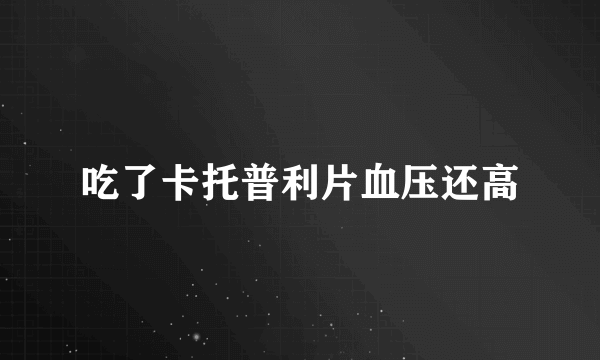 吃了卡托普利片血压还高